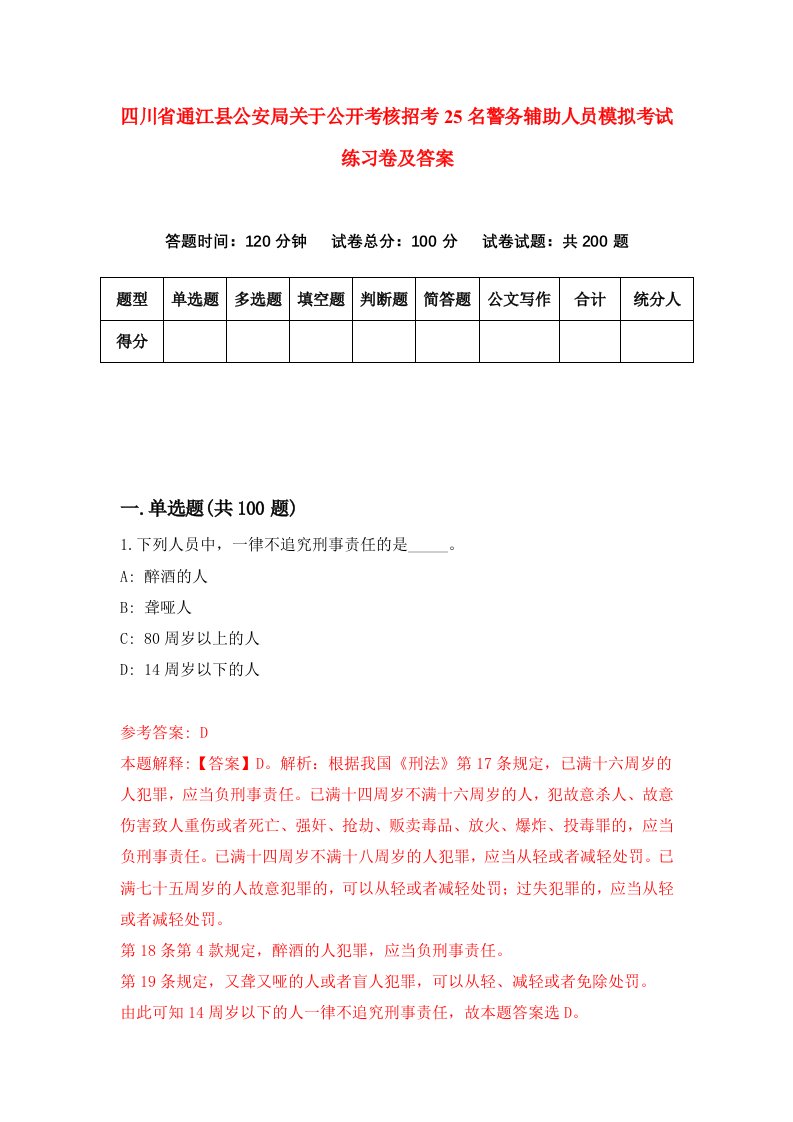 四川省通江县公安局关于公开考核招考25名警务辅助人员模拟考试练习卷及答案

答题时间：120分钟　试卷总分：100分　试卷试题：共200题

| 题型 | 单选题 | 多选题 | 填空题 | 判断题 | 简答题 | 公文写作 | 合计 | 统分人 |
|---|---|---|---|---|---|---|---|---|
| 得分 | | | | | | | | |

一.单选题(共100题)

1.下列人员中，一律不追究刑事责任的是_____。

A: 醉酒的人

B: 聋哑人

C: 80周岁以上的人

D: 14周岁以下的人

参考答案: D

本题解释:【答案】D。解析：根据我国《刑法》第17条规定，已满十六周岁的人犯罪，应当负刑事责任。已满十四周岁不满十六周岁的人，犯故意杀人、故意伤害致人重伤或者死亡、强奸、抢劫、贩卖毒品、放火、爆炸、投毒罪的，应当负刑事责任。已满十四周岁不满十八周岁的人犯罪，应当从轻或者减轻处罚。已满七十五周岁的人故意犯罪的，可以从轻或者减轻处罚；过失犯罪的，应当从轻或者减轻处罚。

第18条第4款规定，醉酒的人犯罪，应当负刑事责任。

第19条规定，又聋又哑的人或者盲人犯罪，可以从轻、减轻或者免除处罚。

由此可知14周岁以下的人一律不追究刑事责任，故本题答案选D。